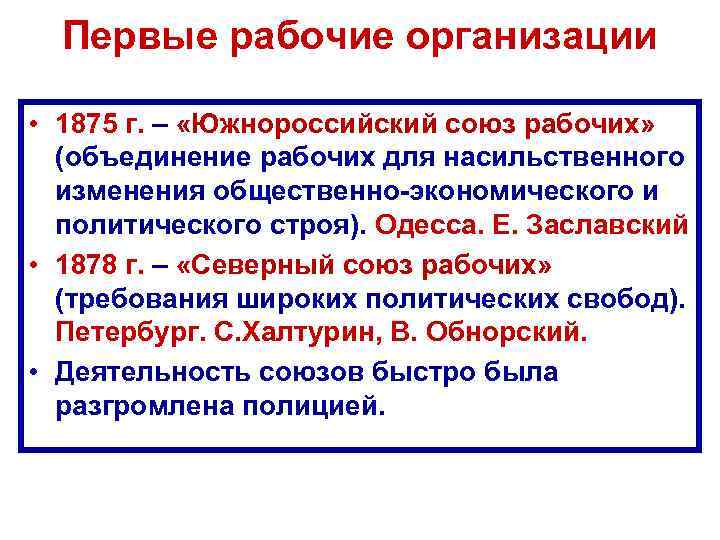 Первые рабочие организации

• 1875 г. – «Южнороссийский союз рабочих» (объединение рабочих для насильственного изменения общественно-экономического и политического строя). Одесса. Е. Заславский

• 1878 г. – «Северный союз рабочих» (требования широких политических свобод). Петербург. С.Халтурин, В. Обнорский.

• Деятельность союзов быстро была разгромлена полицией.